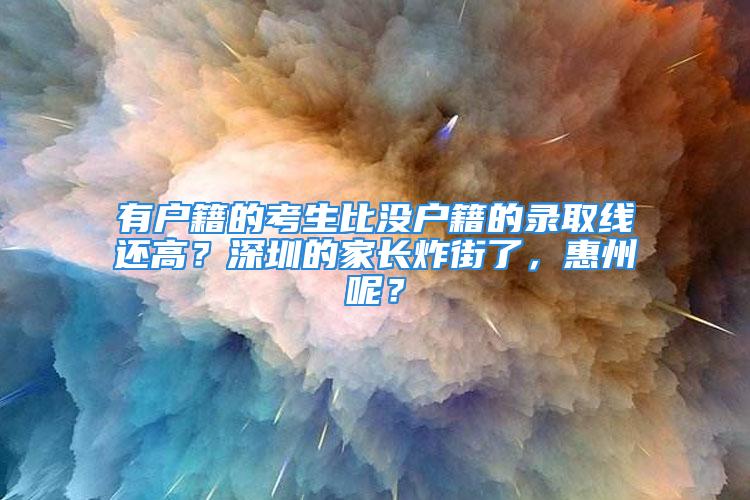 有户籍的考生比没户籍的录取线还高？深圳的家长炸街了，惠州呢？